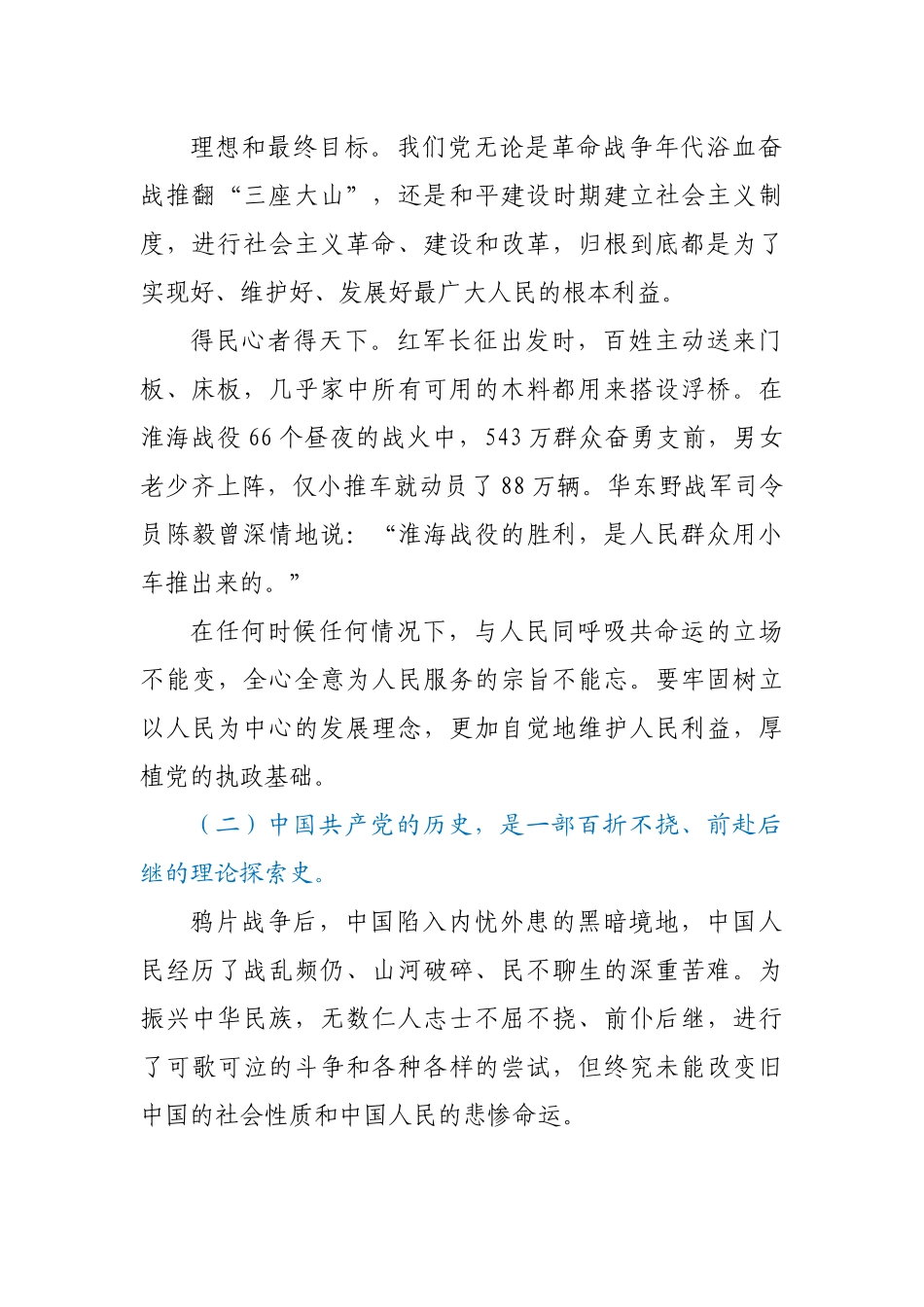 理想和最终目标。我们党无论是革命战争年代浴血奋战推翻“三座大山”，还是和平建设时期建立社会主义制度，进行社会主义革命、建设和改革，归根到底都是为了实现好、维护好、发展好最广大人民的根本利益。

得民心者得天下。红军长征出发时，百姓主动送来门板、床板，几乎家中所有可用的木料都用来搭设浮桥。在淮海战役 66 个昼夜的战火中，543 万群众奋勇支前，男女老少齐上阵，仅小推车就动员了 88 万辆。华东野战军司令员陈毅曾深情地说：“淮海战役的胜利，是人民群众用小车推出来的。”

在任何时候任何情况下，与人民同呼吸共命运的立场不能变，全心全意为人民服务的宗旨不能忘。要牢固树立以人民为中心的发展理念，更加自觉地维护人民利益，厚植党的执政基础。

（二）中国共产党的历史，是一部百折不挠、前赴后继的理论探索史。

鸦片战争后，中国陷入内忧外患的黑暗境地，中国人民经历了战乱频仍、山河破碎、民不聊生的深重苦难。为振兴中华民族，无数仁人志士不屈不挠、前仆后继，进行了可歌可泣的斗争和各种各样的尝试，但终究未能改变旧中国的社会性质和中国人民的悲惨命运。